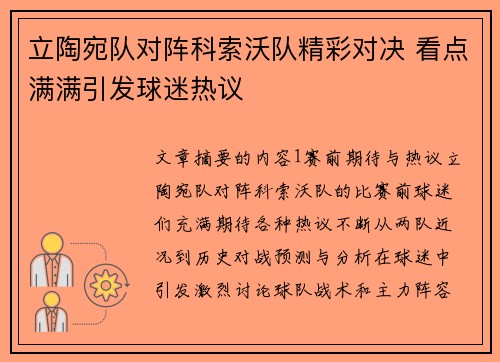 立陶宛队对阵科索沃队精彩对决 看点满满引发球迷热议

文章摘要的内容1赛前期待与热议立陶宛队对阵科索沃队的比赛前球迷们充满期待各种热议不断从两队近况到历史对战预测与分析在球迷中引发激烈讨论球队战术和主力阵容